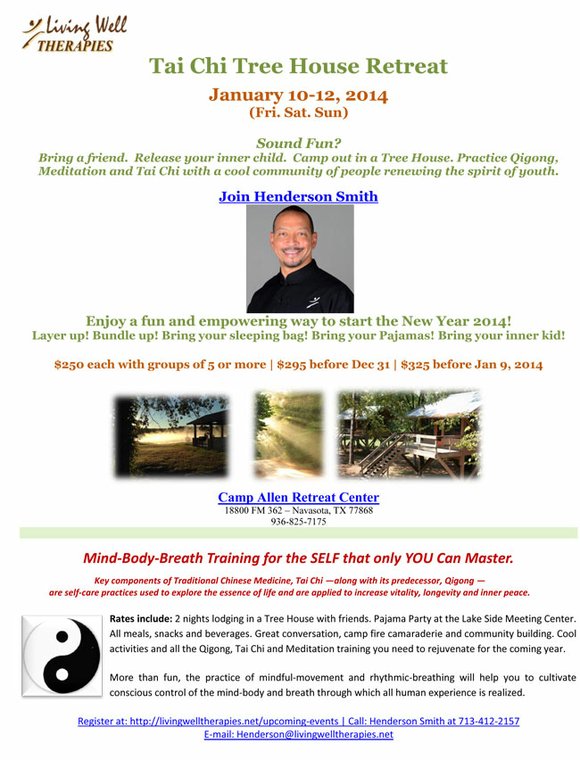 Living Well THERAPIES

Tai Chi Tree House Retreat

January 10-12, 2014
(Fri. Sat. Sun)

Sound Fun?
Bring a friend. Release your inner child. Camp out in a Tree House. Practice Qigong, Meditation and Tai Chi with a cool community of people renewing the spirit of youth.

Join Henderson Smith

Enjoy a fun and empowering way to start the New Year 2014!
Layer up! Bundle up! Bring your sleeping bag! Bring your Pajamas! Bring your inner kid!

$250 each with groups of 5 or more | $295 before Dec 31 | $325 before Jan 9, 2014

Camp Allen Retreat Center
18800 FM 362 – Navasota, TX 77868
936-825-7175

Mind-Body-Breath Training for the SELF that only YOU Can Master.

Key components of Traditional Chinese Medicine, Tai Chi —along with its predecessor, Qigong — are self-care practices used to explore the essence of life and are applied to increase vitality, longevity and inner peace.

Rates include: 2 nights lodging in a Tree House with friends. Pajama Party at the Lake Side Meeting Center. All meals, snacks and beverages. Great conversation, camp fire camaraderie and community building. Cool activities and all the Qigong, Tai Chi and Meditation training you need to rejuvenate for the coming year.

More than fun, the practice of mindful-movement and rhythmic-breathing will help you to cultivate conscious control of the mind-body and breath through which all human experience is realized.

Register at: http://livingwelltherapies.net/upcoming-events | Call: Henderson Smith at 713-412-2157
E-mail: Henderson@livingwelltherapies.net